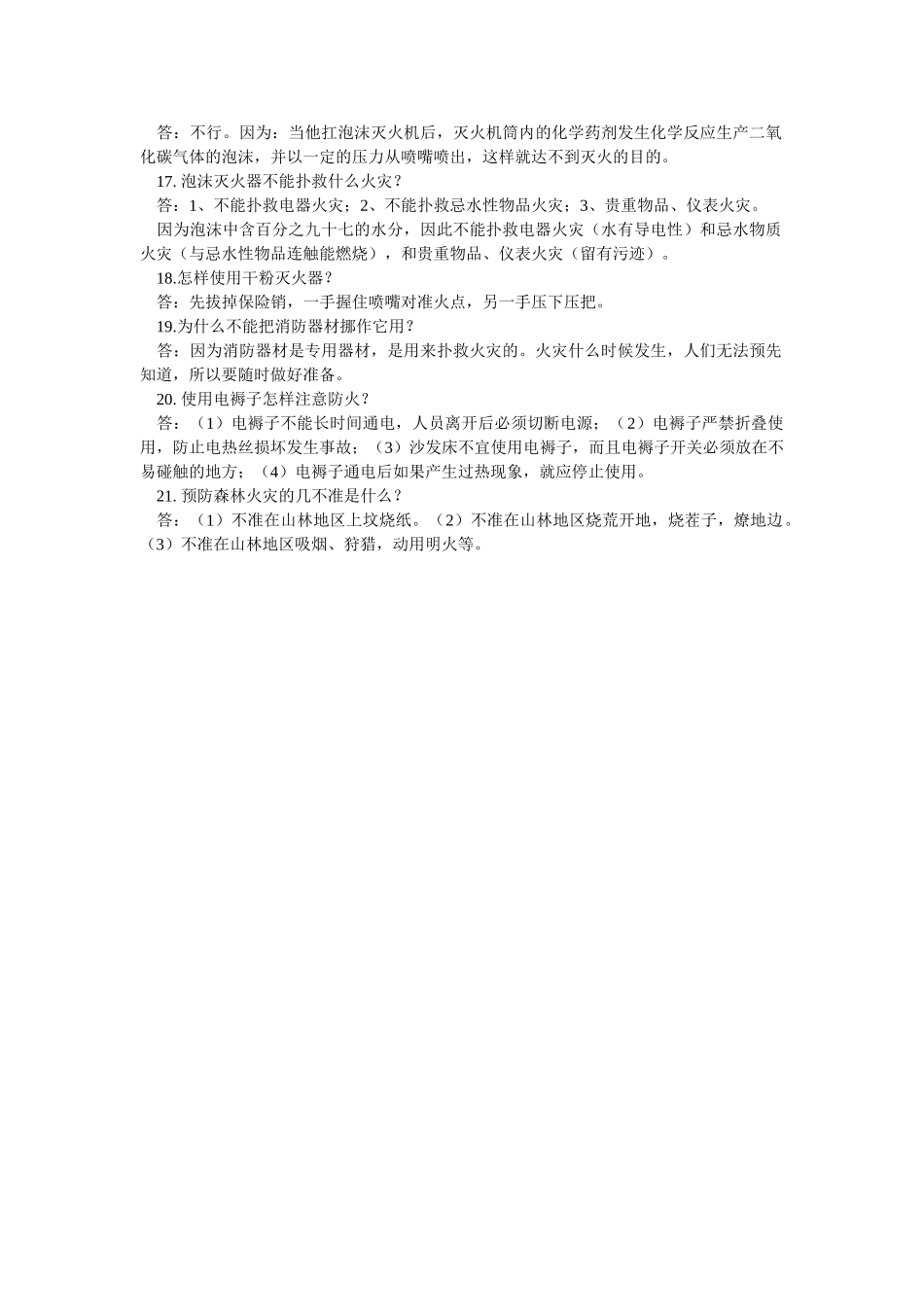 答：不行。因为：当他扛泡沫灭火机后，灭火机筒内的化学药剂发生化学反应生产二氧化碳气体的泡沫，并以一定的压力从喷嘴喷出，这样就达不到灭火的目的。

17. 泡沫灭火器不能扑救什么火灾？

答：1、不能扑救电器火灾；2、不能扑救忌水性物品火灾；3、贵重物品、仪表火灾。

因为泡沫中含百分之九十七的水分，因此不能扑救电器火灾（水有导电性）和忌水物质火灾（与忌水性物品连触能燃烧），和贵重物品、仪表火灾（留有污迹）。

18.怎样使用干粉灭火器？

答：先拔掉保险销，一手握住喷嘴对准火点，另一手压下压把。

19.为什么不能把消防器材挪作它用？

答：因为消防器材是专用器材，是用来扑救火灾的。火灾什么时候发生，人们无法预先知道，所以要随时做好准备。

20. 使用电褥子怎样注意防火？

答：（1）电褥子不能长时间通电，人员离开后必须切断电源；（2）电褥子严禁折叠使用，防止电热丝损坏发生事故；（3）沙发床不宜使用电褥子，而且电褥子开关必须放在不易碰触的地方；（4）电褥子通电后如果产生过热现象，就应停止使用。

21. 预防森林火灾的几不准是什么？

答：（1）不准在山林地区上坟烧纸。（2）不准在山林地区烧荒开地，烧茬子，燎地边。（3）不准在山林地区吸烟、狩猎，动用明火等。